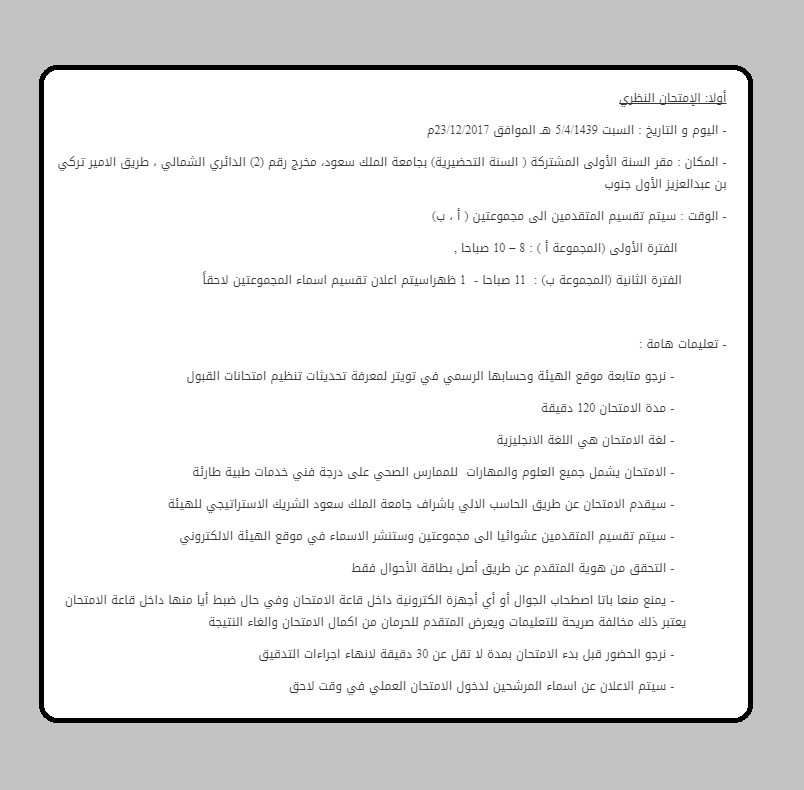 أولا: الإمتحان النظري

- اليوم و التاريخ : السبت 5/4/1439 هـ الموافق 23/12/2017م

- المكان : مقر السنة الأولى المشتركة ( السنة التحضيرية) بجامعة الملك سعود، مخرج رقم (2) الدائري الشمالي ، طريق الامير تركي بن عبدالعزيز الأول جنوب

- الوقت : سيتم تقسيم المتقدمين الى مجموعتين ( أ ، ب)

الفترة الأولى (المجموعة أ ) : 8 – 10 صباحا ,

الفترة الثانية (المجموعة ب) : 11 صباحا - 1 ظهراسيتم اعلان تقسيم اسماء المجموعتين لاحقاً

- تعليمات هامة :

- نرجو متابعة موقع الهيئة وحسابها الرسمي في تويتر لمعرفة تحديثات تنظيم امتحانات القبول

- مدة الامتحان 120 دقيقة

- لغة الامتحان هي اللغة الانجليزية

- الامتحان يشمل جميع العلوم والمهارات للممارس الصحي على درجة فني خدمات طبية طارئة

- سيقدم الامتحان عن طريق الحاسب الالي باشراف جامعة الملك سعود الشريك الاستراتيجي للهيئة

- سيتم تقسيم المتقدمين عشوائيا الى مجموعتين وستنشر الاسماء في موقع الهيئة الالكتروني

- التحقق من هوية المتقدم عن طريق أصل بطاقة الأحوال فقط

- يمنع منعا باتا اصطحاب الجوال أو أي أجهزة الكترونية داخل قاعة الامتحان وفي حال ضبط أيا منها داخل قاعة الامتحان يعتبر ذلك مخالفة صريحة للتعليمات ويعرض المتقدم للحرمان من اكمال الامتحان والغاء النتيجة

- نرجو الحضور قبل بدء الامتحان بمدة لا تقل عن 30 دقيقة لانهاء اجراءات التدقيق

- سيتم الاعلان عن اسماء المرشحين لدخول الامتحان العملي في وقت لاحق